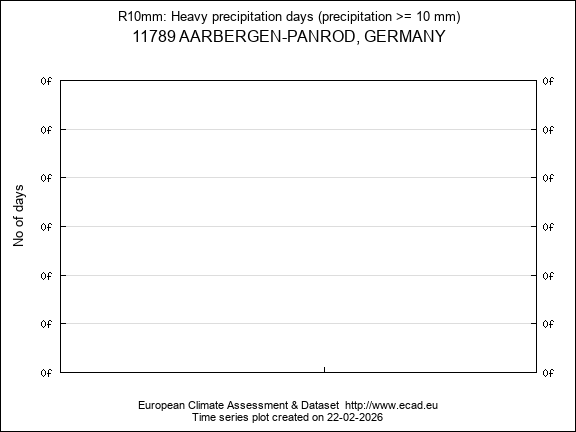 R10mm: Heavy precipitation days (precipitation >= 10 mm)
11789 AARBERGEN-PANROD, GERMANY

No of days

0f 0f
0f 0f
0f 0f
0f 0f
0f 0f
0f 0f
0f 0f

European Climate Assessment & Dataset http://www.ecad.eu
Time series plot created on 22-02-2026